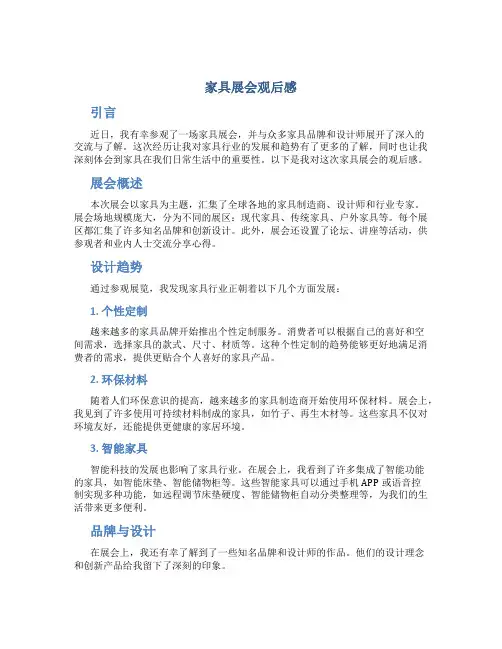 家具展会观后感

引言

近日，我有幸参观了一场家具展会，并与众多家具品牌和设计师展开了深入的交流与了解。这次经历让我对家具行业的发展和趋势有了更多的了解，同时也让我深刻体会到家具在我们日常生活中的重要性。以下是我对这次家具展会的观后感。

展会概述

本次展会以家具为主题，汇集了全球各地的家具制造商、设计师和行业专家。展会场地规模庞大，分为不同的展区：现代家具、传统家具、户外家具等。每个展区都汇集了许多知名品牌和创新设计。此外，展会还设置了论坛、讲座等活动，供参观者和业内人士交流分享心得。

设计趋势

通过参观展览，我发现家具行业正朝着以下几个方面发展：

1. 个性定制

越来越多的家具品牌开始推出个性定制服务。消费者可以根据自己的喜好和空间需求，选择家具的款式、尺寸、材质等。这种个性定制的趋势能够更好地满足消费者的需求，提供更贴合个人喜好的家具产品。

2. 环保材料

随着人们环保意识的提高，越来越多的家具制造商开始使用环保材料。展会上，我见到了许多使用可持续材料制成的家具，如竹子、再生木材等。这些家具不仅对环境友好，还能提供更健康的家居环境。

3. 智能家具

智能科技的发展也影响了家具行业。在展会上，我看到了许多集成了智能功能的家具，如智能床垫、智能储物柜等。这些智能家具可以通过手机 APP 或语音控制实现多种功能，如远程调节床垫硬度、智能储物柜自动分类整理等，为我们的生活带来更多便利。

品牌与设计

在展会上，我还有幸了解到了一些知名品牌和设计师的作品。他们的设计理念和创新产品给我留下了深刻的印象。